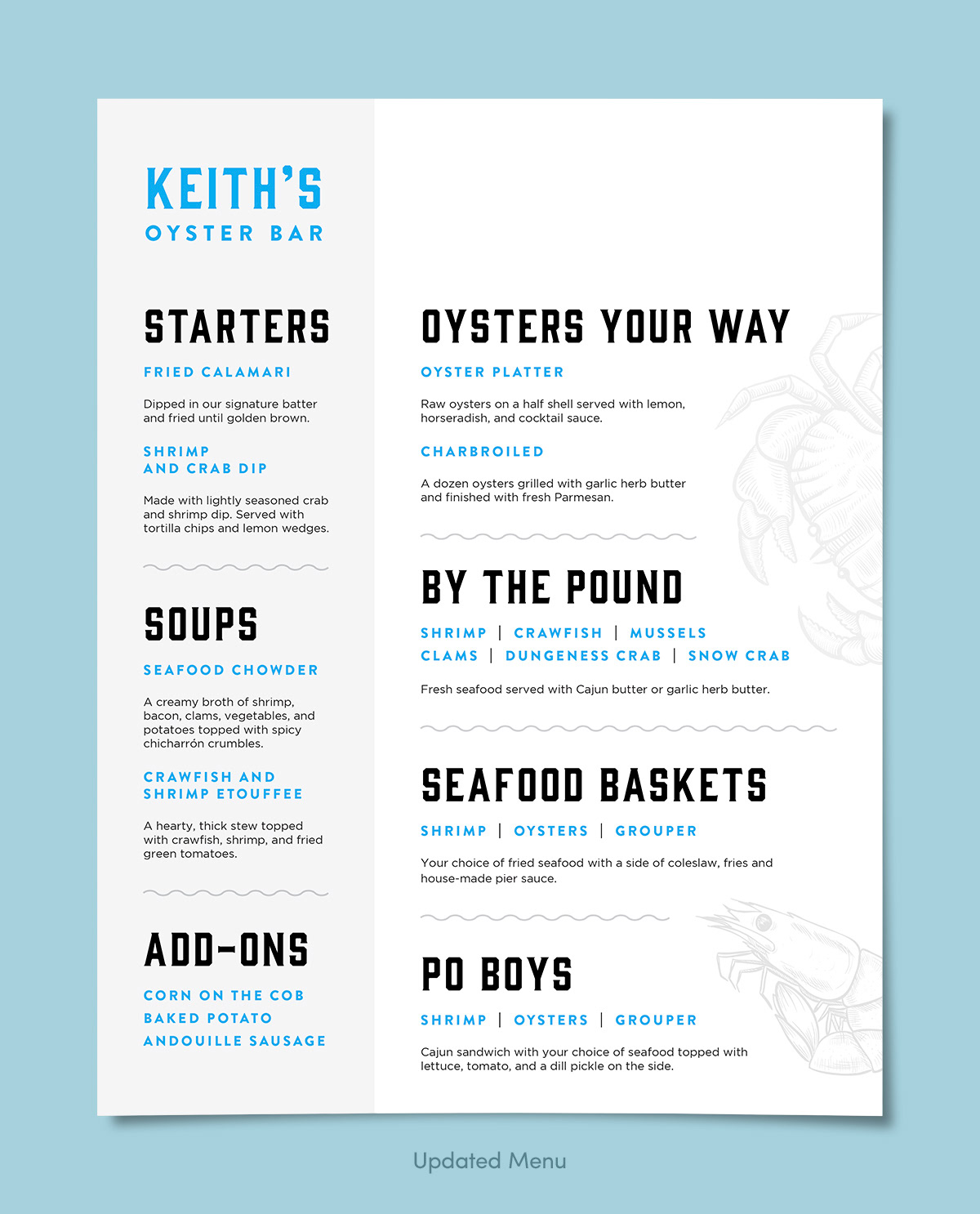 KEITH'S
OYSTER BAR

STARTERS

FRIED CALAMARI

Dipped in our signature batter and fried until golden brown.

SHRIMP AND CRAB DIP

Made with lightly seasoned crab and shrimp dip. Served with tortilla chips and lemon wedges.

SOUPS

SEAFOOD CHOWDER

A creamy broth of shrimp, bacon, clams, vegetables, and potatoes topped with spicy chicharrón crumbles.

CRAWFISH AND SHRIMP ETOUFFEE

A hearty, thick stew topped with crawfish, shrimp, and fried green tomatoes.

ADD-ONS

CORN ON THE COB
BAKED POTATO
ANDOUILLE SAUSAGE

OYSTERS YOUR WAY

OYSTER PLATTER

Raw oysters on a half shell served with lemon, horseradish, and cocktail sauce.

CHARBROILED

A dozen oysters grilled with garlic herb butter and finished with fresh Parmesan.

BY THE POUND

SHRIMP | CRAWFISH | MUSSELS
CLAMS | DUNGENESS CRAB | SNOW CRAB

Fresh seafood served with Cajun butter or garlic herb butter.

SEAFOOD BASKETS

SHRIMP | OYSTERS | GROUPER

Your choice of fried seafood with a side of coleslaw, fries and house-made pier sauce.

PO BOYS

SHRIMP | OYSTERS | GROUPER

Cajun sandwich with your choice of seafood topped with lettuce, tomato, and a dill pickle on the side.

Updated Menu